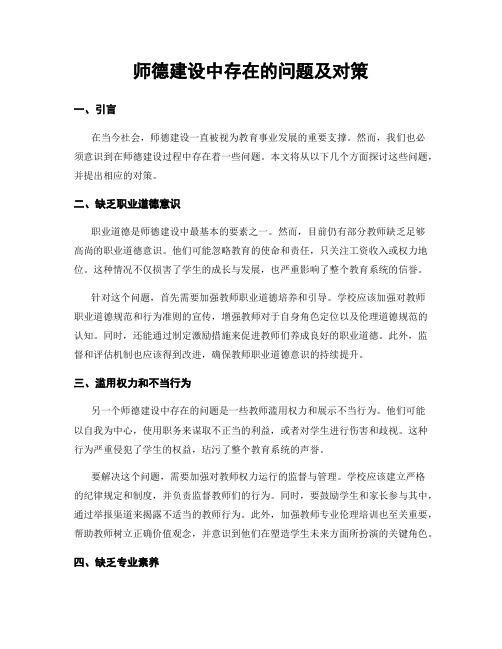 师德建设中存在的问题及对策

一、引言

在当今社会，师德建设一直被视为教育事业发展的重要支撑。然而，我们也必须意识到在师德建设过程中存在着一些问题。本文将从以下几个方面探讨这些问题，并提出相应的对策。

二、缺乏职业道德意识

职业道德是师德建设中最基本的要素之一。然而，目前仍有部分教师缺乏足够高尚的职业道德意识。他们可能忽略教育的使命和责任，只关注工资收入或权力地位。这种情况不仅损害了学生的成长与发展，也严重影响了整个教育系统的信誉。

针对这个问题，首先需要加强教师职业道德培养和引导。学校应该加强对教师职业道德规范和行为准则的宣传，增强教师对于自身角色定位以及伦理道德规范的认知。同时，还能通过制定激励措施来促进教师们养成良好的职业道德。此外，监督和评估机制也应该得到改进，确保教师职业道德意识的持续提升。

三、滥用权力和不当行为

另一个师德建设中存在的问题是一些教师滥用权力和展示不当行为。他们可能以自我为中心，使用职务来谋取不正当的利益，或者对学生进行伤害和歧视。这种行为严重侵犯了学生的权益，玷污了整个教育系统的声誉。

要解决这个问题，需要加强对教师权力运行的监督与管理。学校应该建立严格的纪律规定和制度，并负责监督教师们的行为。同时，要鼓励学生和家长参与其中，通过举报渠道来揭露不适当的教师行为。此外，加强教师专业伦理培训也至关重要，帮助教师树立正确价值观念，并意识到他们在塑造学生未来方面所扮演的关键角色。

四、缺乏专业素养